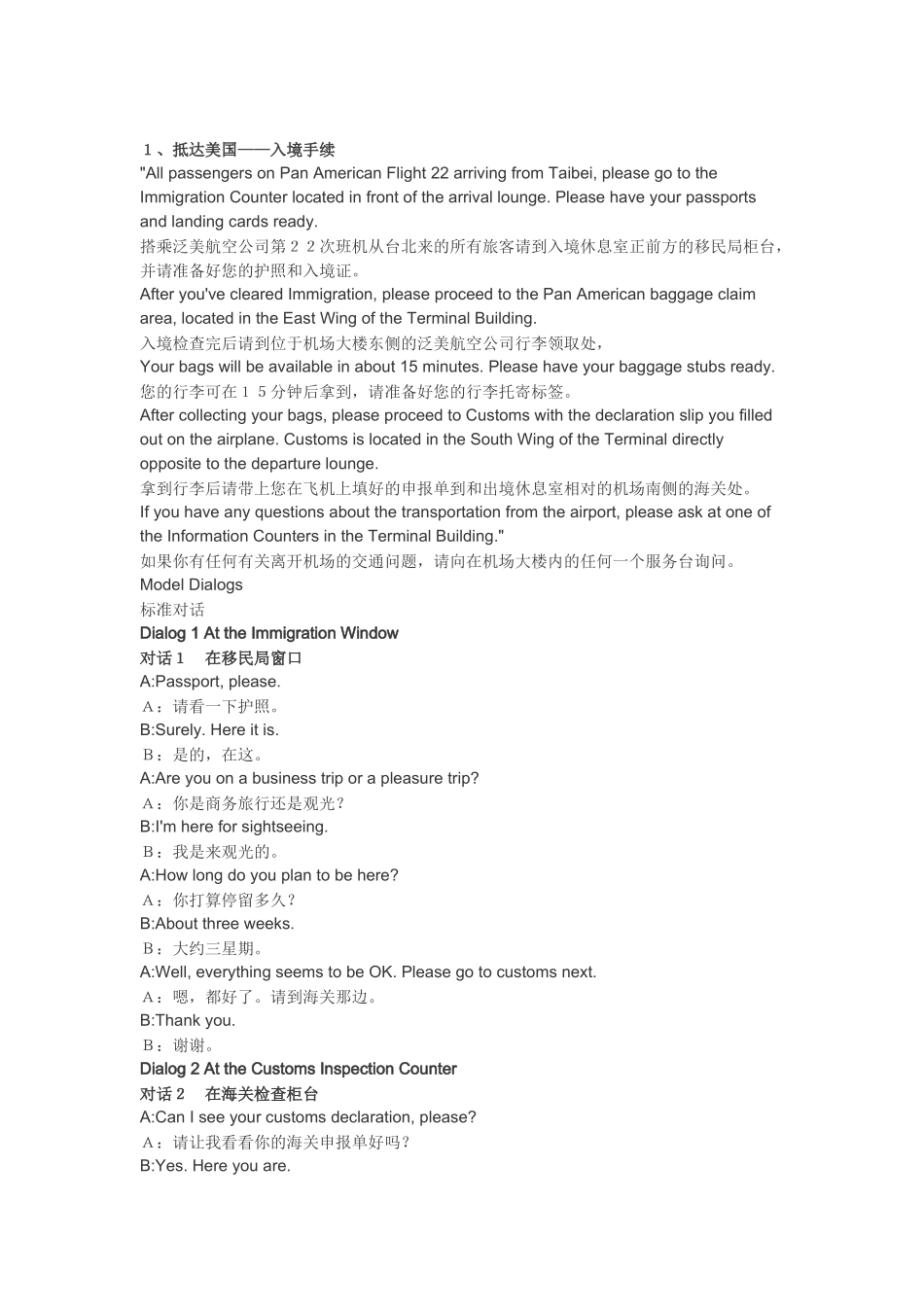 １、抵达美国——入境手续
"All passengers on Pan American Flight 22 arriving from Taibei, please go to the Immigration Counter located in front of the arrival lounge. Please have your passports and landing cards ready.
搭乘泛美航空公司第２２次班机从台北来的所有旅客请到入境休息室正前方的移民局柜台，并请准备好您的护照和入境证。
After you've cleared Immigration, please proceed to the Pan American baggage claim area, located in the East Wing of the Terminal Building.
入境检查完后请到位于机场大楼东侧的泛美航空公司行李领取处，
Your bags will be available in about 15 minutes. Please have your baggage stubs ready.
您的行李可在１５分钟后拿到，请准备好您的行李托寄标签。
After collecting your bags, please proceed to Customs with the declaration slip you filled out on the airplane. Customs is located in the South Wing of the Terminal directly opposite to the departure lounge.
拿到行李后请带上您在飞机上填好的申报单到和出境休息室相对的机场南侧的海关处。
If you have any questions about the transportation from the airport, please ask at one of the Information Counters in the Terminal Building."
如果你有任何有关离开机场的交通问题，请向在机场大楼内的任何一个服务台询问。
Model Dialogs
标准对话
Dialog 1 At the Immigration Window
对话１　在移民局窗口
A:Passport, please.
Ａ：请看一下护照。
B:Surely. Here it is.
Ｂ：是的，在这。
A:Are you on a business trip or a pleasure trip?
Ａ：你是商务旅行还是观光？
B:I'm here for sightseeing.
Ｂ：我是来观光的。
A:How long do you plan to be here?
Ａ：你打算停留多久？
B:About three weeks.
Ｂ：大约三星期。
A:Well, everything seems to be OK. Please go to customs next.
Ａ：嗯，都好了。请到海关那边。
B:Thank you.
Ｂ：谢谢。
Dialog 2 At the Customs Inspection Counter
对话２　在海关检查柜台
A:Can I see your customs declaration, please?
Ａ：请让我看看你的海关申报单好吗？
B:Yes. Here you are.